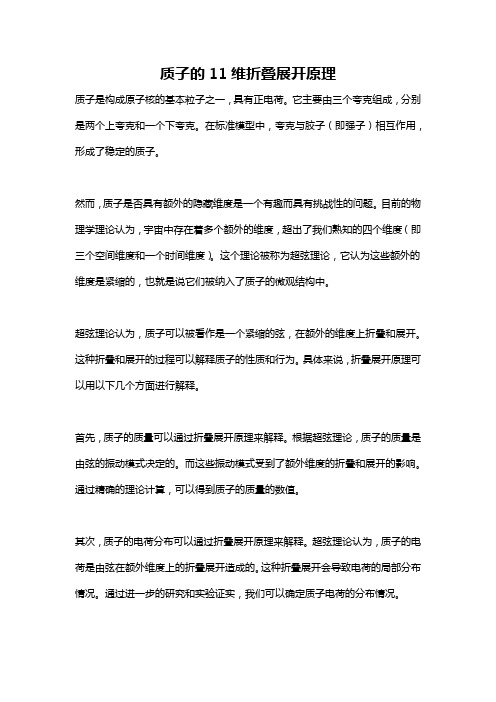 质子的 11 维折叠展开原理

质子是构成原子核的基本粒子之一，具有正电荷。它主要由三个夸克组成，分别是两个上夸克和一个下夸克。在标准模型中，夸克与胶子（即强子）相互作用，形成了稳定的质子。

然而，质子是否具有额外的隐藏维度是一个有趣而具有挑战性的问题。目前的物理学理论认为，宇宙中存在着多个额外的维度，超出了我们熟知的四个维度（即三个空间维度和一个时间维度）。这个理论被称为超弦理论，它认为这些额外的维度是紧缩的，也就是说它们被纳入了质子的微观结构中。

超弦理论认为，质子可以被看作是一个紧缩的弦，在额外的维度上折叠和展开。这种折叠和展开的过程可以解释质子的性质和行为。具体来说，折叠展开原理可以用以下几个方面进行解释。

首先，质子的质量可以通过折叠展开原理来解释。根据超弦理论，质子的质量是由弦的振动模式决定的。而这些振动模式受到了额外维度的折叠和展开的影响。通过精确的理论计算，可以得到质子的质量的数值。

其次，质子的电荷分布可以通过折叠展开原理来解释。超弦理论认为，质子的电荷是由弦在额外维度上的折叠展开造成的。这种折叠展开会导致电荷的局部分布情况。通过进一步的研究和实验证实，我们可以确定质子电荷的分布情况。